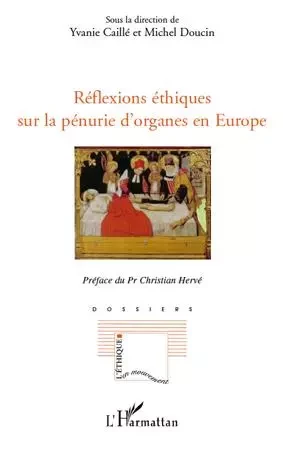 Sous la direction de
Yvanie Caillé et Michel Doucin

Réflexions éthiques
sur la pénurie d'organes en Europe

Préface du Pr Christian Hervé

DOSSIERS

L'ÉTHIQUE en mouvement

L'Harmattan